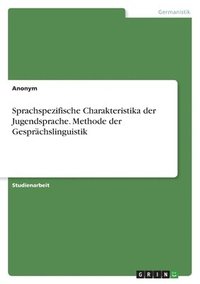 Germanistik

Anonym

Sprachspezifische Charakteristika der Jugendsprache. Methode der Gesprächslinguistik

Studienarbeit

GRIN